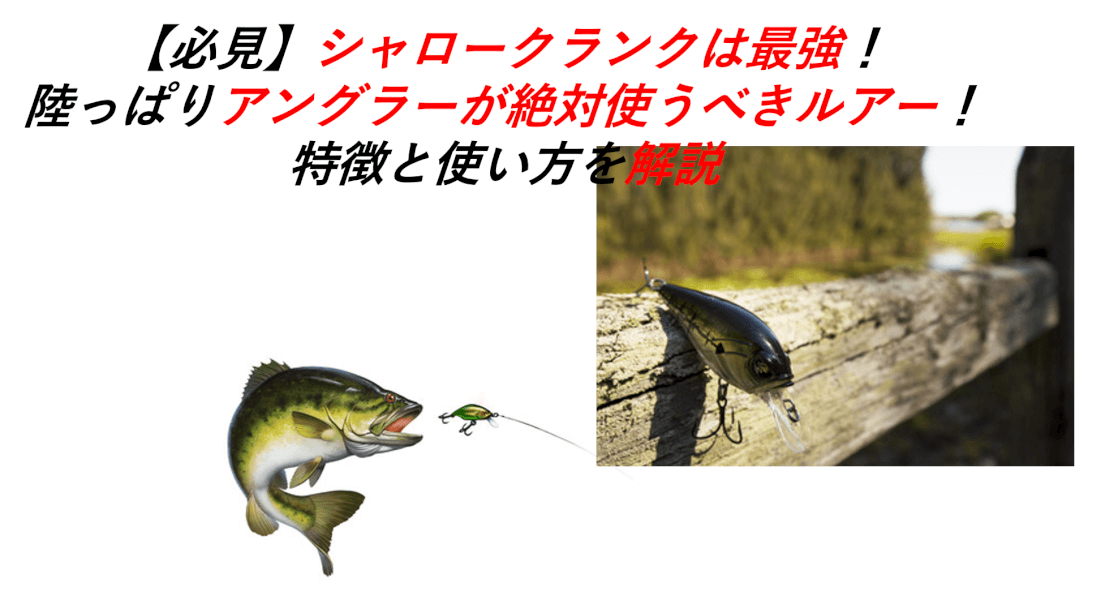 【必見】シャロークランクは最強！
陸っぱりアングラーが絶対使うべきルアー！
特徴と使い方を解説